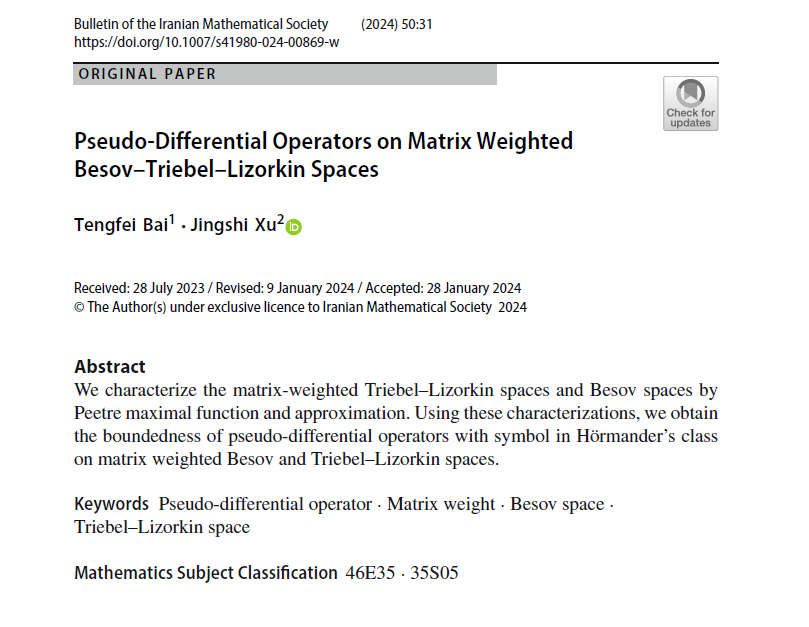 Bulletin of the Iranian Mathematical Society (2024) 50:31
https://doi.org/10.1007/s41980-024-00869-w

ORIGINAL PAPER

Check for updates

Pseudo-Differential Operators on Matrix Weighted Besov–Triebel–Lizorkin Spaces

Tengfei Bai$^1$ · Jingshi Xu$^2$

Received: 28 July 2023 / Revised: 9 January 2024 / Accepted: 28 January 2024
© The Author(s) under exclusive licence to Iranian Mathematical Society 2024

Abstract
We characterize the matrix-weighted Triebel–Lizorkin spaces and Besov spaces by Peetre maximal function and approximation. Using these characterizations, we obtain the boundedness of pseudo-differential operators with symbol in Hörmander's class on matrix weighted Besov and Triebel–Lizorkin spaces.

Keywords Pseudo-differential operator · Matrix weight · Besov space · Triebel–Lizorkin space

Mathematics Subject Classification 46E35 · 35S05